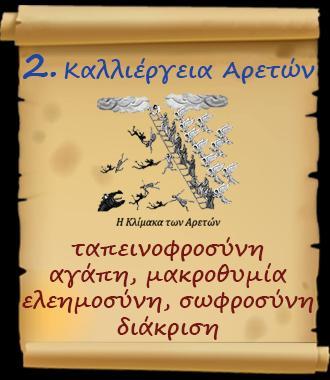 2. Καλλιέργεια Αρετών

Η Κλίμακα των Αρετών

ταπεινοφροσύνη
αγάπη, μακροθυμία
ελεημοσύνη, σωφροσύνη
διάκριση